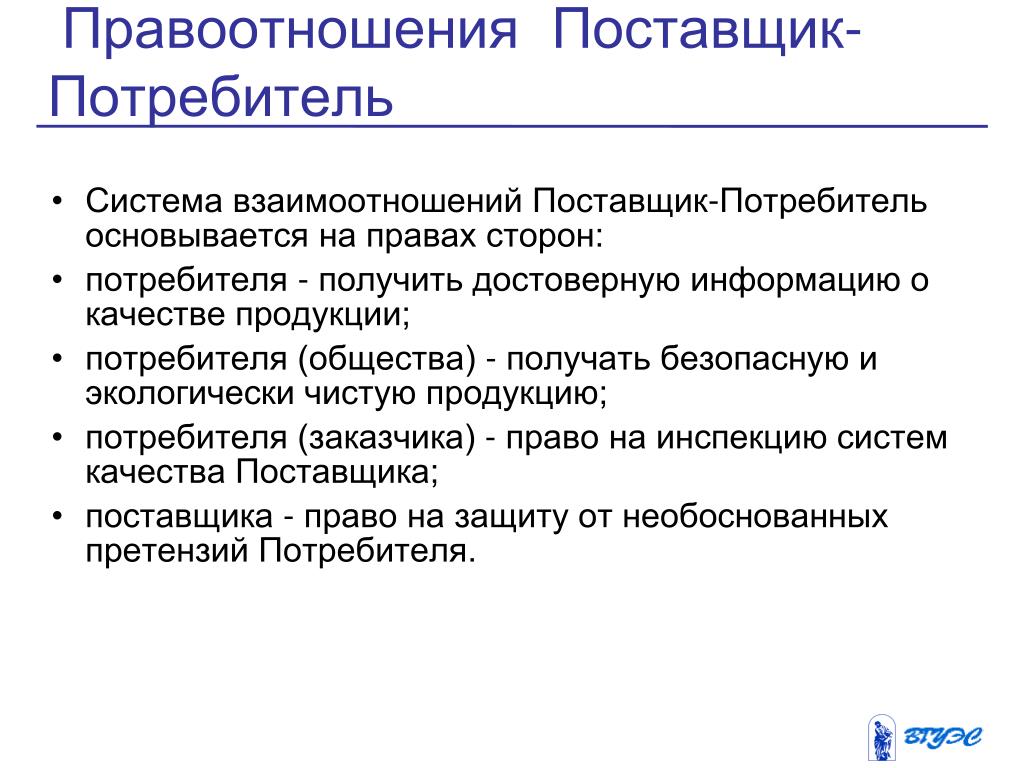 Правоотношения Поставщик-Потребитель

• Система взаимоотношений Поставщик-Потребитель основывается на правах сторон:
• потребителя - получить достоверную информацию о качестве продукции;
• потребителя (общества) - получать безопасную и экологически чистую продукцию;
• потребителя (заказчика) - право на инспекцию систем качества Поставщика;
• поставщика - право на защиту от необоснованных претензий Потребителя.

ВГУЭС